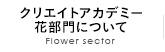 クリエイトアカデミー
花部門について
Flower sector